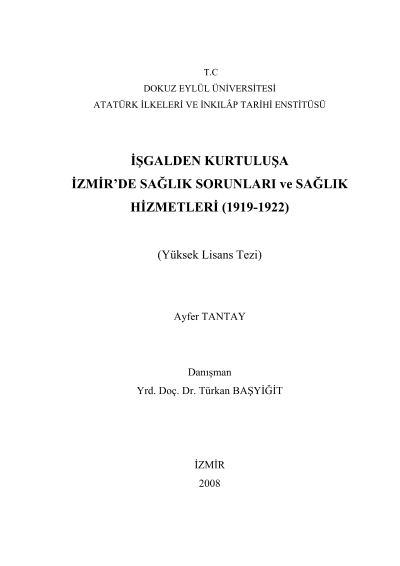 T.C
DOKUZ EYLÜL ÜNİVERSİTESİ
ATATÜRK İLKELERİ VE İNKILÂP TARİHİ ENSTİTÜSÜ

İŞGALDEN KURTULUŞA
İZMİR'DE SAĞLIK SORUNLARI ve SAĞLIK
HİZMETLERİ (1919-1922)

(Yüksek Lisans Tezi)

Ayfer TANTAY

Danışman
Yrd. Doç. Dr. Türkan BAŞYİĞİT

İZMİR
2008